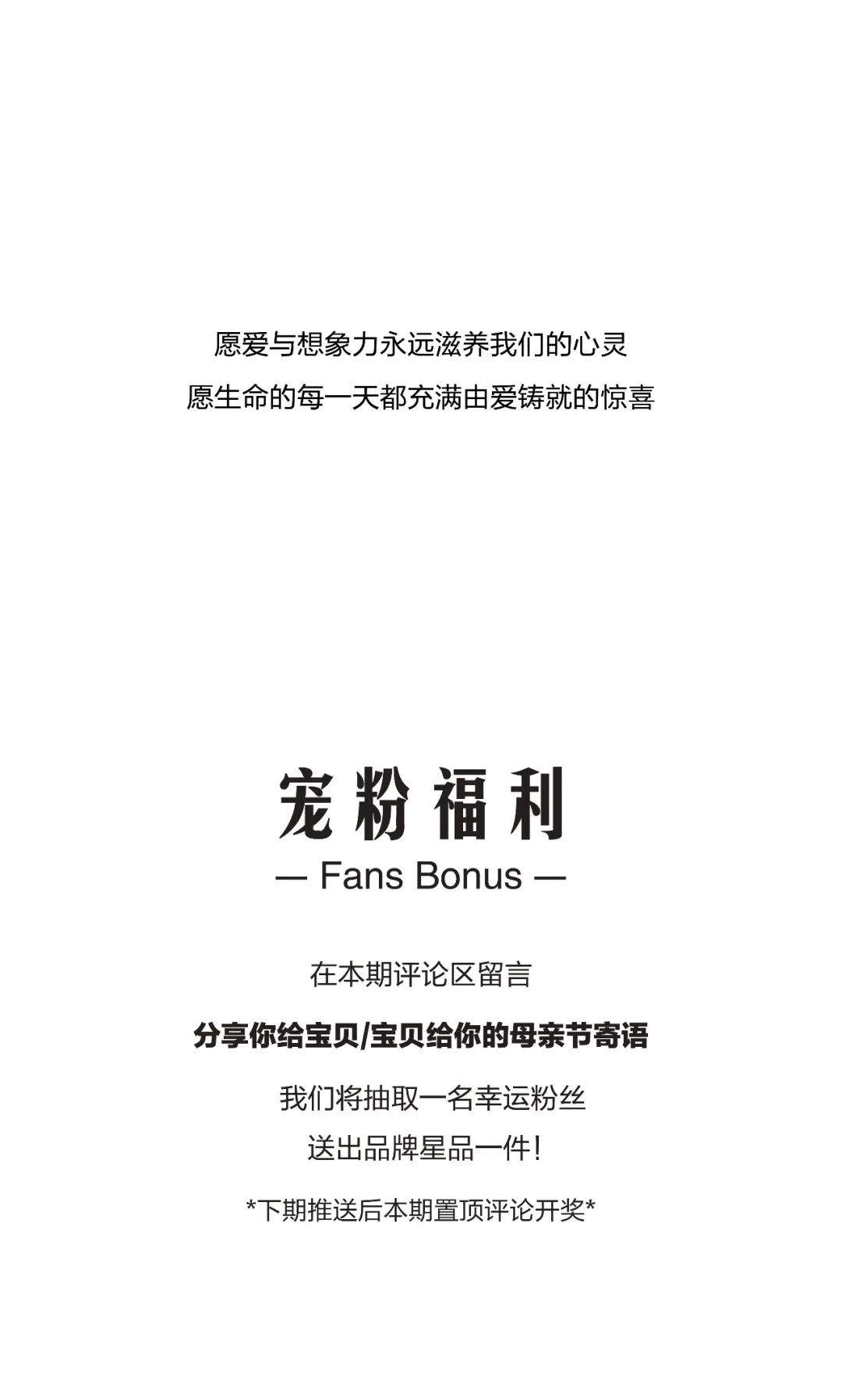 愿爱与想象力永远滋养我们的心灵
愿生命的每一天都充满由爱铸就的惊喜

宠粉福利
— Fans Bonus —

在本期评论区留言

分享你给宝贝/宝贝给你的母亲节寄语

我们将抽取一名幸运粉丝
送出品牌星品一件！

*下期推送后本期置顶评论开奖*